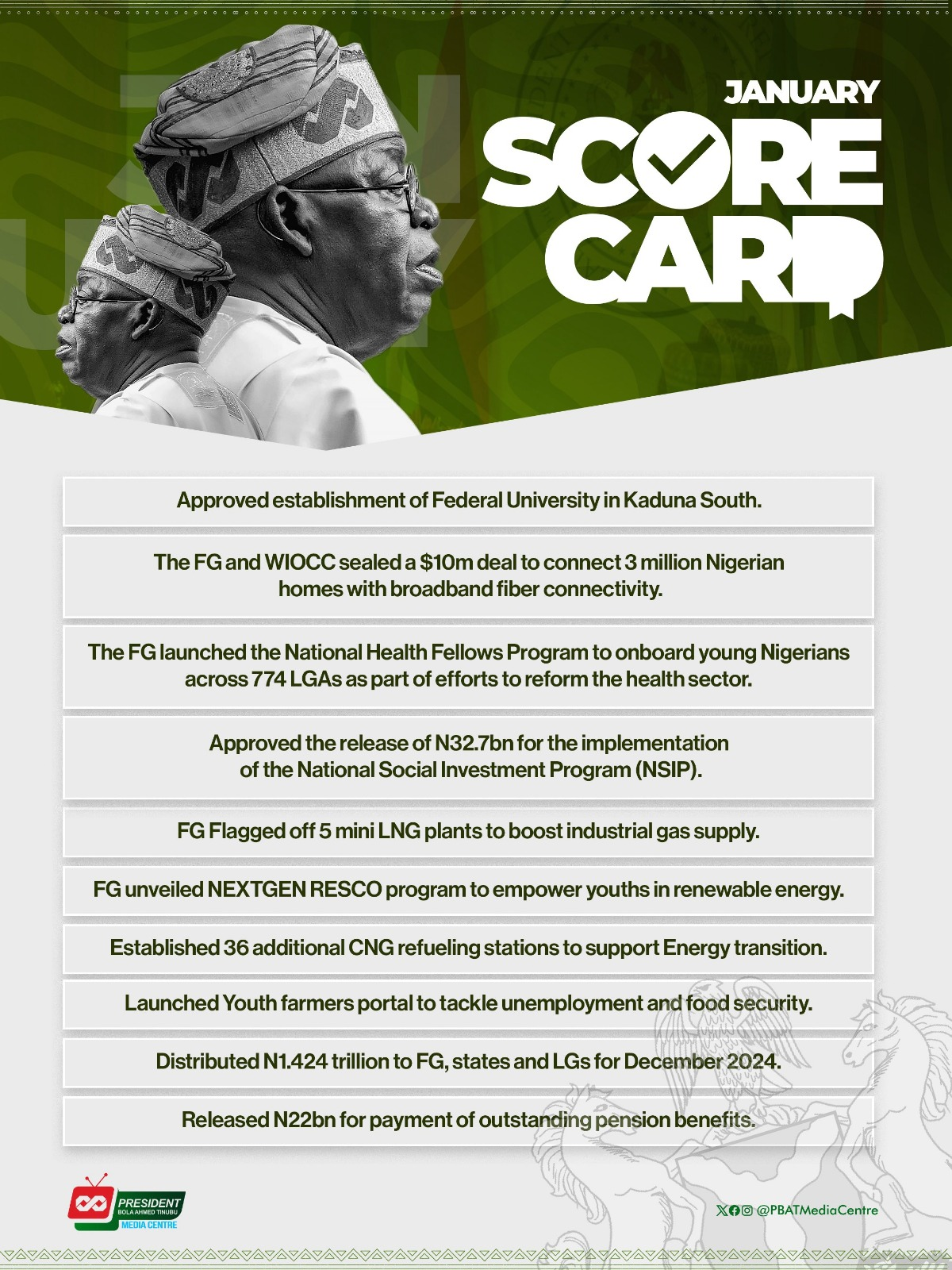 JANUARY
SCORE CARD

Approved establishment of Federal University in Kaduna South.

The FG and WIOCC sealed a $10m deal to connect 3 million Nigerian homes with broadband fiber connectivity.

The FG launched the National Health Fellows Program to onboard young Nigerians across 774 LGAs as part of efforts to reform the health sector.

Approved the release of N32.7bn for the implementation of the National Social Investment Program (NSIP).

FG Flagged off 5 mini LNG plants to boost industrial gas supply.

FG unveiled NEXTGEN RESCO program to empower youths in renewable energy.

Established 36 additional CNG refueling stations to support Energy transition.

Launched Youth farmers portal to tackle unemployment and food security.

Distributed N1.424 trillion to FG, states and LGs for December 2024.

Released N22bn for payment of outstanding pension benefits.

PRESIDENT
BOLA AHMED TINUBU
MEDIA CENTRE

@PBATMediaCentre